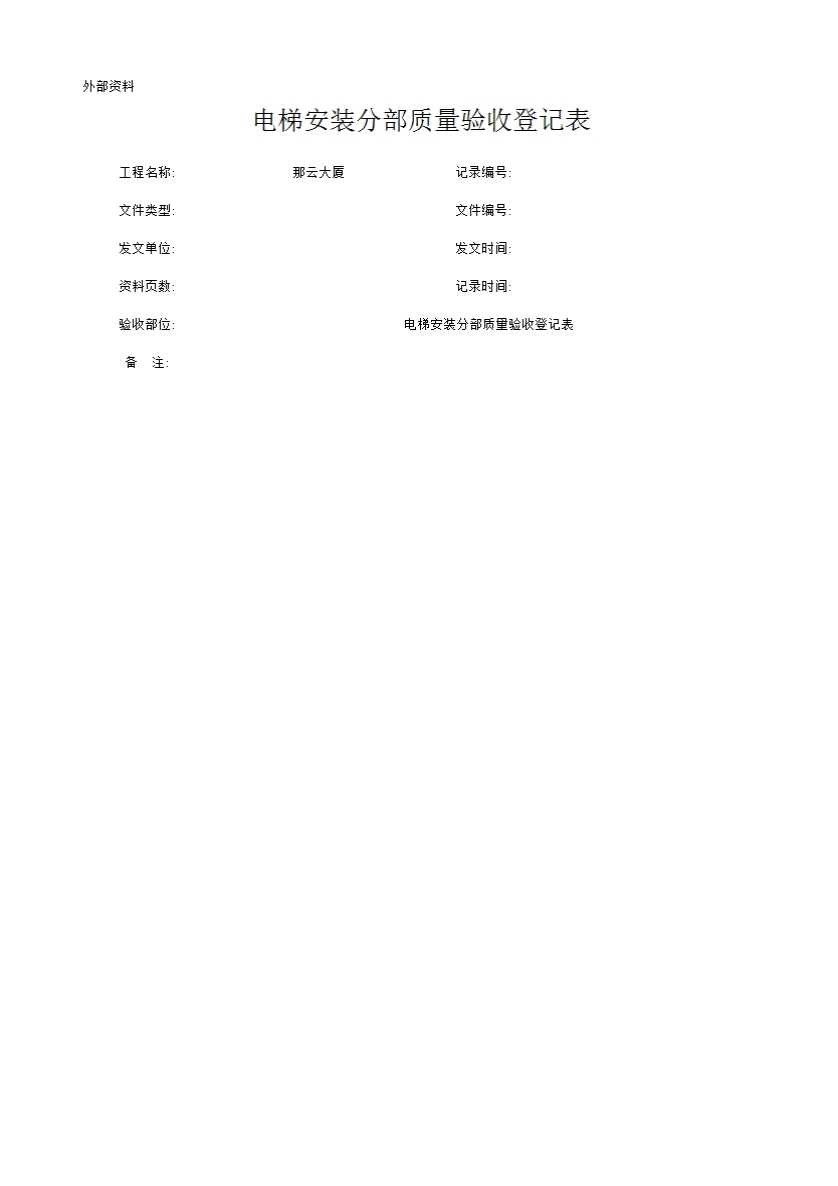 外部资料

电梯安装分部质量验收登记表

工程名称: 那云大厦 记录编号:

文件类型: 文件编号:

发文单位: 发文时间:

资料页数: 记录时间:

验收部位: 电梯安装分部质量验收登记表

备 注: